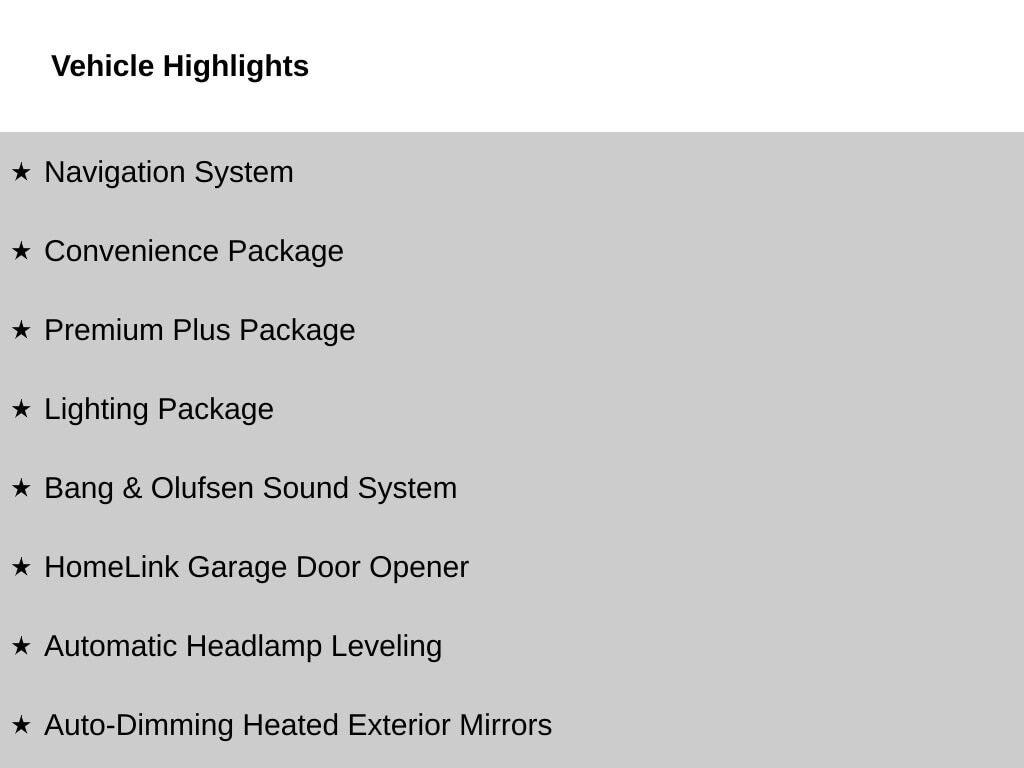 Vehicle Highlights

★ Navigation System

★ Convenience Package

★ Premium Plus Package

★ Lighting Package

★ Bang & Olufsen Sound System

★ HomeLink Garage Door Opener

★ Automatic Headlamp Leveling

★ Auto-Dimming Heated Exterior Mirrors